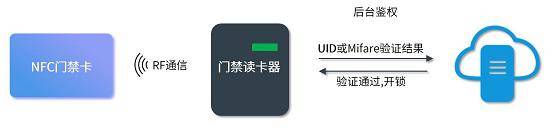 NFC门禁卡

RF通信

门禁读卡器

后台鉴权

UID或Mifare验证结果

验证通过,开锁